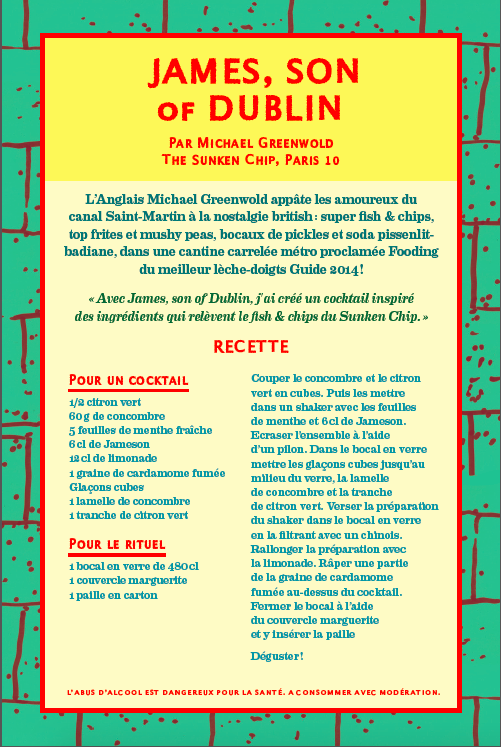 JAMES, SON OF DUBLIN

PAR MICHAEL GREENWOLD
THE SUNKEN CHIP, PARIS 10

L'Anglais Michael Greenwold appâte les amoureux du canal Saint-Martin à la nostalgie british : super fish & chips, top frites et mushy peas, bocaux de pickles et soda pissenlit-badiane, dans une cantine carrelée métro proclamée Fooding du meilleur lèche-doigts Guide 2014 !

« Avec James, son of Dublin, j'ai créé un cocktail inspiré des ingrédients qui relèvent le fish & chips du Sunken Chip. »

RECETTE

POUR UN COCKTAIL
1/2 citron vert
60 g de concombre
5 feuilles de menthe fraîche
6 cl de Jameson
12 cl de limonade
1 graine de cardamome fumée
Glaçons cubes
1 lamelle de concombre
1 tranche de citron vert

POUR LE RITUEL
1 bocal en verre de 480 cl
1 couvercle marguerite
1 paille en carton

Couper le concombre et le citron vert en cubes. Puis les mettre dans un shaker avec les feuilles de menthe et 6 cl de Jameson. Ecraser l'ensemble à l'aide d'un pilon. Dans le bocal en verre mettre les glaçons cubes jusqu'au milieu du verre, la lamelle de concombre et la tranche de citron vert. Verser la préparation du shaker dans le bocal en verre en la filtrant avec un chinois. Rallonger la préparation avec la limonade. Râper une partie de la graine de cardamome fumée au-dessus du cocktail. Fermer le bocal à l'aide du couvercle marguerite et y insérer la paille

Déguster !

L'ABUS D'ALCOOL EST DANGEREUX POUR LA SANTÉ. A CONSOMMER AVEC MODÉRATION.